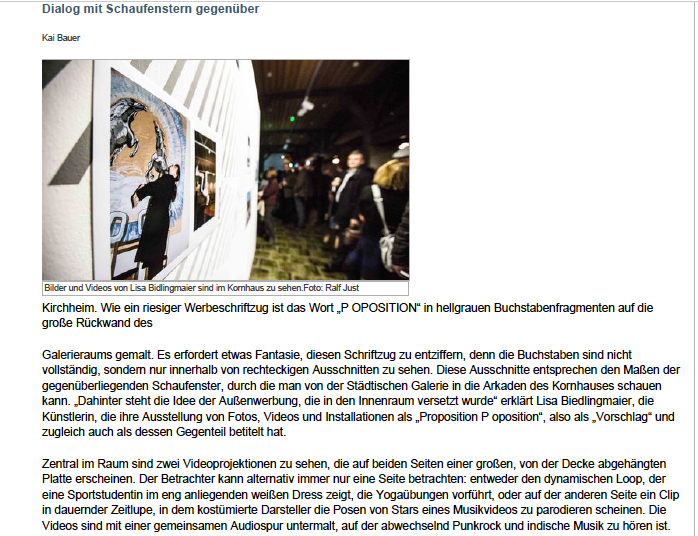 Dialog mit Schaufenstern gegenüber

Kai Bauer

Bilder und Videos von Lisa Bidlingmaier sind im Kornhaus zu sehen.Foto: Ralf Just

Kirchheim. Wie ein riesiger Werbeschriftzug ist das Wort „P OPOSITION“ in hellgrauen Buchstabenfragmenten auf die große Rückwand des

Galerieraums gemalt. Es erfordert etwas Fantasie, diesen Schriftzug zu entziffern, denn die Buchstaben sind nicht vollständig, sondern nur innerhalb von rechteckigen Ausschnitten zu sehen. Diese Ausschnitte entsprechen den Maßen der gegenüberliegenden Schaufenster, durch die man von der Städtischen Galerie in die Arkaden des Kornhauses schauen kann. „Dahinter steht die Idee der Außenwerbung, die in den Innenraum versetzt wurde“ erklärt Lisa Biedlingmaier, die Künstlerin, die ihre Ausstellung von Fotos, Videos und Installationen als „Proposition P oposition“, also als „Vorschlag“ und zugleich auch als dessen Gegenteil betitelt hat.

Zentral im Raum sind zwei Videoprojektionen zu sehen, die auf beiden Seiten einer großen, von der Decke abgehängten Platte erscheinen. Der Betrachter kann alternativ immer nur eine Seite betrachten: entweder den dynamischen Loop, der eine Sportstudentin im eng anliegenden weißen Dress zeigt, die Yogaübungen vorführt, oder auf der anderen Seite ein Clip in dauernder Zeitlupe, in dem kostümierte Darsteller die Posen von Stars eines Musikvideos zu parodieren scheinen. Die Videos sind mit einer gemeinsamen Audiospur untermalt, auf der abwechselnd Punkrock und indische Musik zu hören ist.